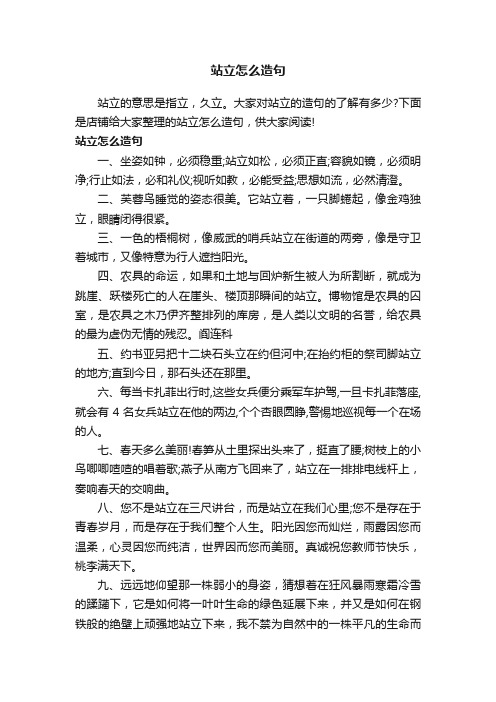 站立怎么造句

站立的意思是指立，久立。大家对站立的造句的了解有多少?下面是店铺给大家整理的站立怎么造句，供大家阅读!

站立怎么造句

一、坐姿如钟，必须稳重;站立如松，必须正直;容貌如镜，必须明净;行止如法，必和礼仪;视听如教，必能受益;思想如流，必然清澄。

二、芙蓉鸟睡觉的姿态很美。它站立着，一只脚蜷起，像金鸡独立，眼睛闭得很紧。

三、一色的梧桐树，像威武的哨兵站立在街道的两旁，像是守卫着城市，又像特意为行人遮挡阳光。

四、农具的命运，如果和土地与回炉新生被人为所割断，就成为跳崖、跃楼死亡的人在崖头、楼顶那瞬间的站立。博物馆是农具的囚室，是农具之木乃伊齐整排列的库房，是人类以文明的名誉，给农具的最为虚伪无情的残忍。阎连科

五、约书亚另把十二块石头立在约但河中;在抬约柜的祭司脚站立的地方;直到今日，那石头还在那里。

六、每当卡扎菲出行时,这些女兵便分乘军车护驾,一旦卡扎菲落座,就会有 4 名女兵站立在他的两边,个个杏眼圆睁,警惕地巡视每一个在场的人。

七、春天多么美丽!春笋从土里探出头来了，挺直了腰;树枝上的小鸟唧唧喳喳的唱着歌;燕子从南方飞回来了，站立在一排排电线杆上，奏响春天的交响曲。

八、您不是站立在三尺讲台，而是站立在我们心里;您不是存在于青春岁月，而是存在于我们整个人生。阳光因您而灿烂，雨露因您而温柔，心灵因您而纯洁，世界因而您而美丽。真诚祝您教师节快乐，桃李满天下。

九、远远地仰望那一株弱小的身姿，猜想着在狂风暴雨寒霜冷雪的蹂躏下，它是如何将一叶叶生命的绿色延展下来，并又是如何在钢铁般的绝壁上顽强地站立下来，我不禁为自然中的一株平凡的生命而